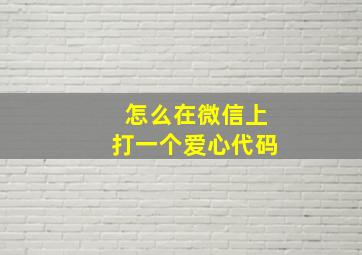 怎么在微信上
打一个爱心代码